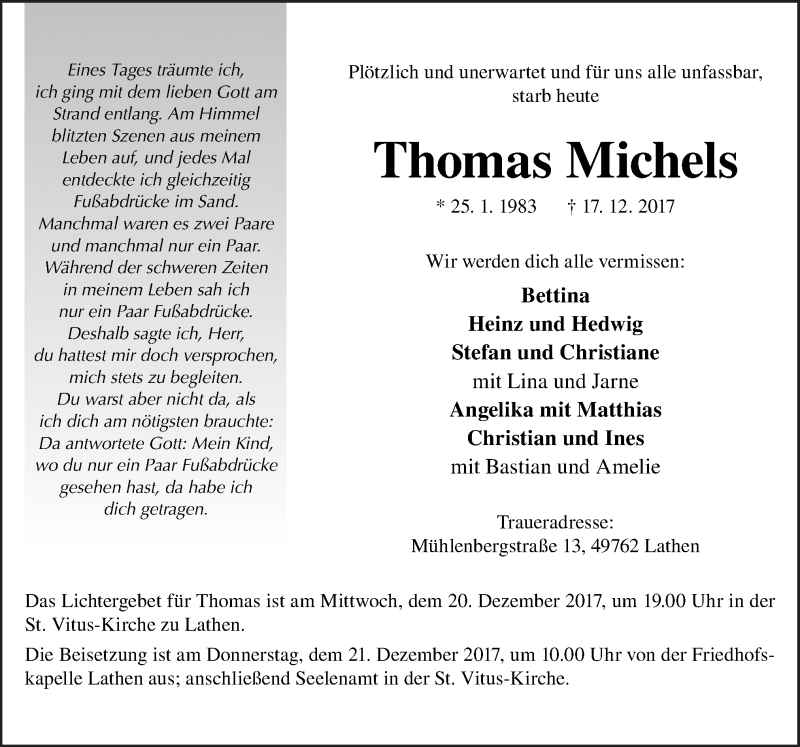 Eines Tages träumte ich, ich ging mit dem lieben Gott am Strand entlang. Am Himmel blitzten Szenen aus meinem Leben auf, und jedes Mal entdeckte ich gleichzeitig Fußabdrücke im Sand. Manchmal waren es zwei Paare und manchmal nur ein Paar. Während der schweren Zeiten in meinem Leben sah ich nur ein Paar Fußabdrücke. Deshalb sagte ich, Herr, du hattest mir doch versprochen, mich stets zu begleiten. Du warst aber nicht da, als ich dich am nötigsten brauchte: Da antwortete Gott: Mein Kind, wo du nur ein Paar Fußabdrücke gesehen hast, da habe ich dich getragen.

Plötzlich und unerwartet und für uns alle unfassbar, starb heute

Thomas Michels

* 25. 1. 1983 † 17. 12. 2017

Wir werden dich alle vermissen:

Bettina
Heinz und Hedwig
Stefan und Christiane
mit Lina und Jarne
Angelika mit Matthias
Christian und Ines
mit Bastian und Amelie

Traueradresse:
Mühlenbergstraße 13, 49762 Lathen

Das Lichtergebet für Thomas ist am Mittwoch, dem 20. Dezember 2017, um 19.00 Uhr in der St. Vitus-Kirche zu Lathen.

Die Beisetzung ist am Donnerstag, dem 21. Dezember 2017, um 10.00 Uhr von der Friedhofskapelle Lathen aus; anschließend Seelenamt in der St. Vitus-Kirche.